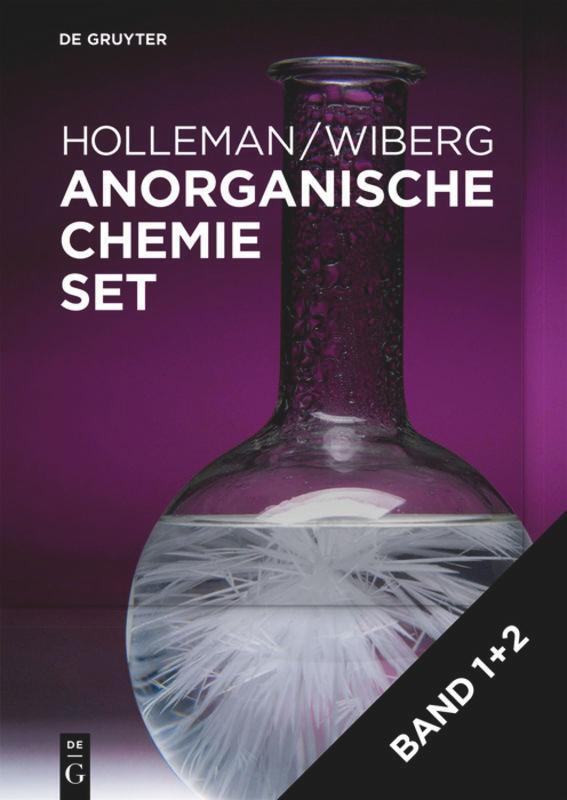 DE GRUYTER

HOLLEMAN/WIBERG
ANORGANISCHE
CHEMIE
SET

BAND 1+2

DE
G